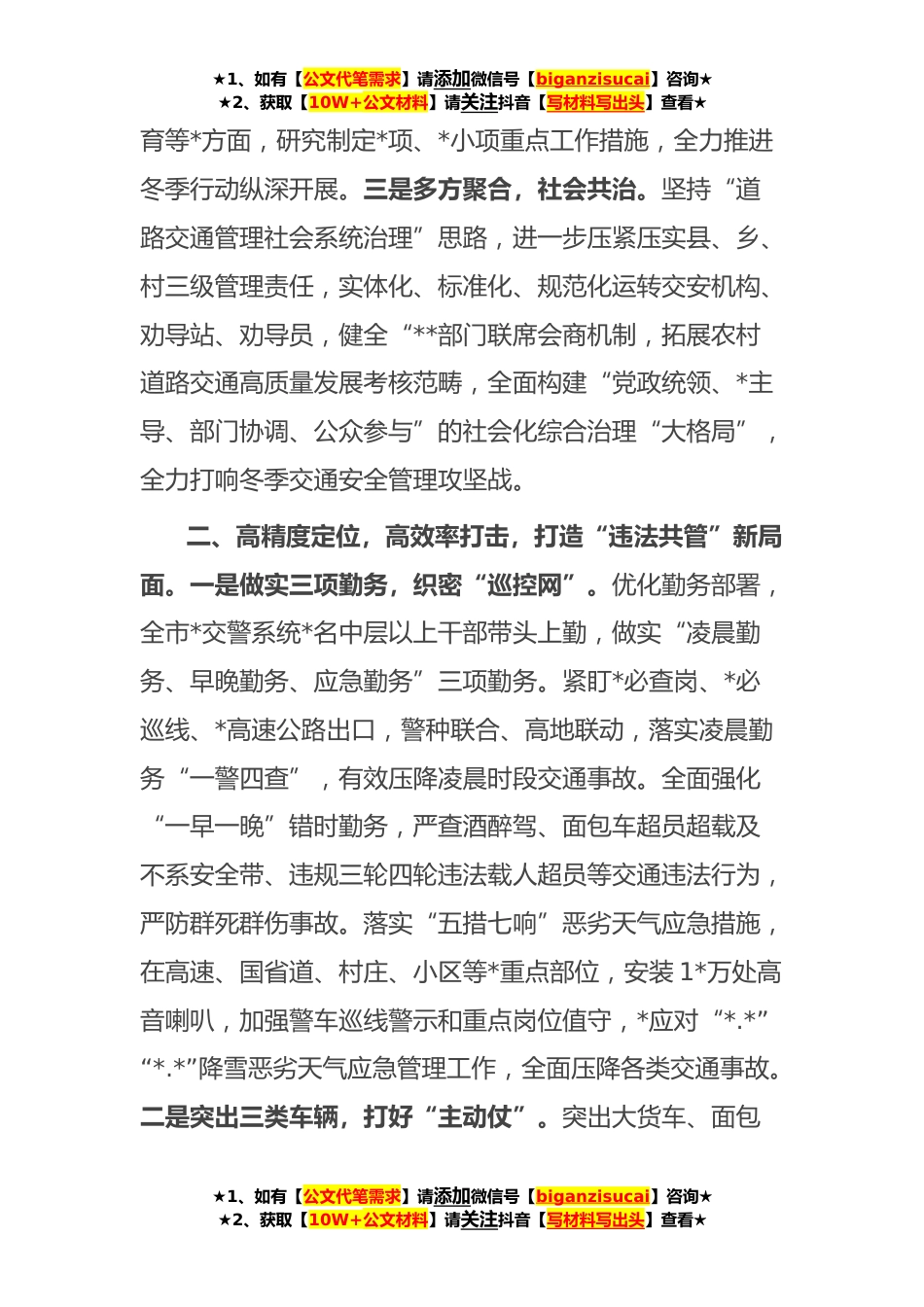 ★1、如有【公文代笔需求】请添加微信号【biganzisucai】咨询★
★2、获取【10W+公文材料】请关注抖音【写材料写出头】查看★

育等*方面，研究制定*项、*小项重点工作措施，全力推进冬季行动纵深开展。三是多方聚合，社会共治。坚持“道路交通管理社会系统治理”思路，进一步压紧压实县、乡、村三级管理责任，实体化、标准化、规范化运转交安机构、劝导站、劝导员，健全“**部门联席会商机制，拓展农村道路交通高质量发展考核范畴，全面构建“党政统领、*主导、部门协调、公众参与”的社会化综合治理“大格局”，全力打响冬季交通安全管理攻坚战。

二、高精度定位，高效率打击，打造“违法共管”新局面。一是做实三项勤务，织密“巡控网”。优化勤务部署，全市*交警系统*名中层以上干部带头上勤，做实“凌晨勤务、早晚勤务、应急勤务”三项勤务。紧盯*必查岗、*必巡线、*高速公路出口，警种联合、高地联动，落实凌晨勤务“一警四查”，有效压降凌晨时段交通事故。全面强化“一早一晚”错时勤务，严查酒醉驾、面包车超员超载及不系安全带、违规三轮四轮违法载人超员等交通违法行为，严防群死群伤事故。落实“五措七响”恶劣天气应急措施，在高速、国省道、村庄、小区等*重点部位，安装1*万处高音喇叭，加强警车巡线警示和重点岗位值守，*应对“*.*”“*.*”降雪恶劣天气应急管理工作，全面压降各类交通事故。二是突出三类车辆，打好“主动仗”。突出大货车、面包

★1、如有【公文代笔需求】请添加微信号【biganzisucai】咨询★
★2、获取【10W+公文材料】请关注抖音【写材料写出头】查看★